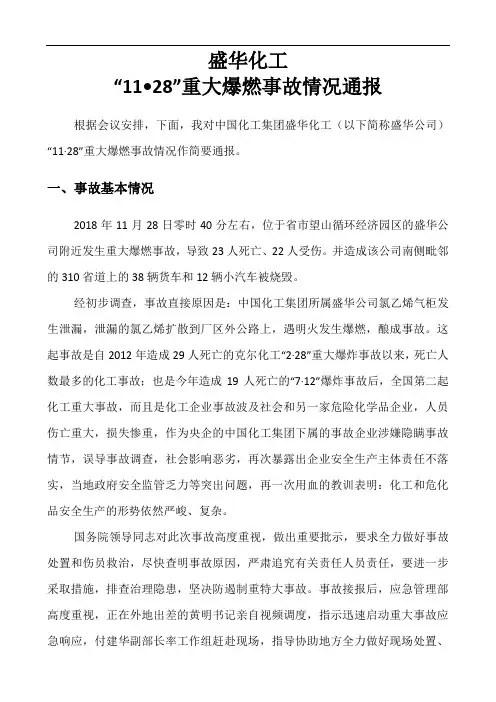 盛华化工
“11•28”重大爆燃事故情况通报

根据会议安排，下面，我对中国化工集团盛华化工（以下简称盛华公司）“11·28”重大爆燃事故情况作简要通报。

一、事故基本情况

2018 年 11 月 28 日零时 40 分左右，位于省市望山循环经济园区的盛华公司附近发生重大爆燃事故，导致 23 人死亡、22 人受伤。并造成该公司南侧毗邻的 310 省道上的 38 辆货车和 12 辆小汽车被烧毁。

经初步调查，事故直接原因是：中国化工集团所属盛华公司氯乙烯气柜发生泄漏，泄漏的氯乙烯扩散到厂区外公路上，遇明火发生爆燃，酿成事故。这起事故是自 2012 年造成 29 人死亡的克尔化工“2·28”重大爆炸事故以来，死亡人数最多的化工事故；也是今年造成 19 人死亡的“7·12”爆炸事故后，全国第二起化工重大事故，而且是化工企业事故波及社会和另一家危险化学品企业，人员伤亡重大，损失惨重，作为央企的中国化工集团下属的事故企业涉嫌隐瞒事故情节，误导事故调查，社会影响恶劣，再次暴露出企业安全生产主体责任不落实，当地政府安全监管乏力等突出问题，再一次用血的教训表明：化工和危化品安全生产的形势依然严峻、复杂。

国务院领导同志对此次事故高度重视，做出重要批示，要求全力做好事故处置和伤员救治，尽快查明事故原因，严肃追究有关责任人员责任，要进一步采取措施，排查治理隐患，坚决防遏制重特大事故。事故接报后，应急管理部高度重视，正在外地出差的黄明书记亲自视频调度，指示迅速启动重大事故应急响应，付建华副部长率工作组赶赴现场，指导协助地方全力做好现场处置、